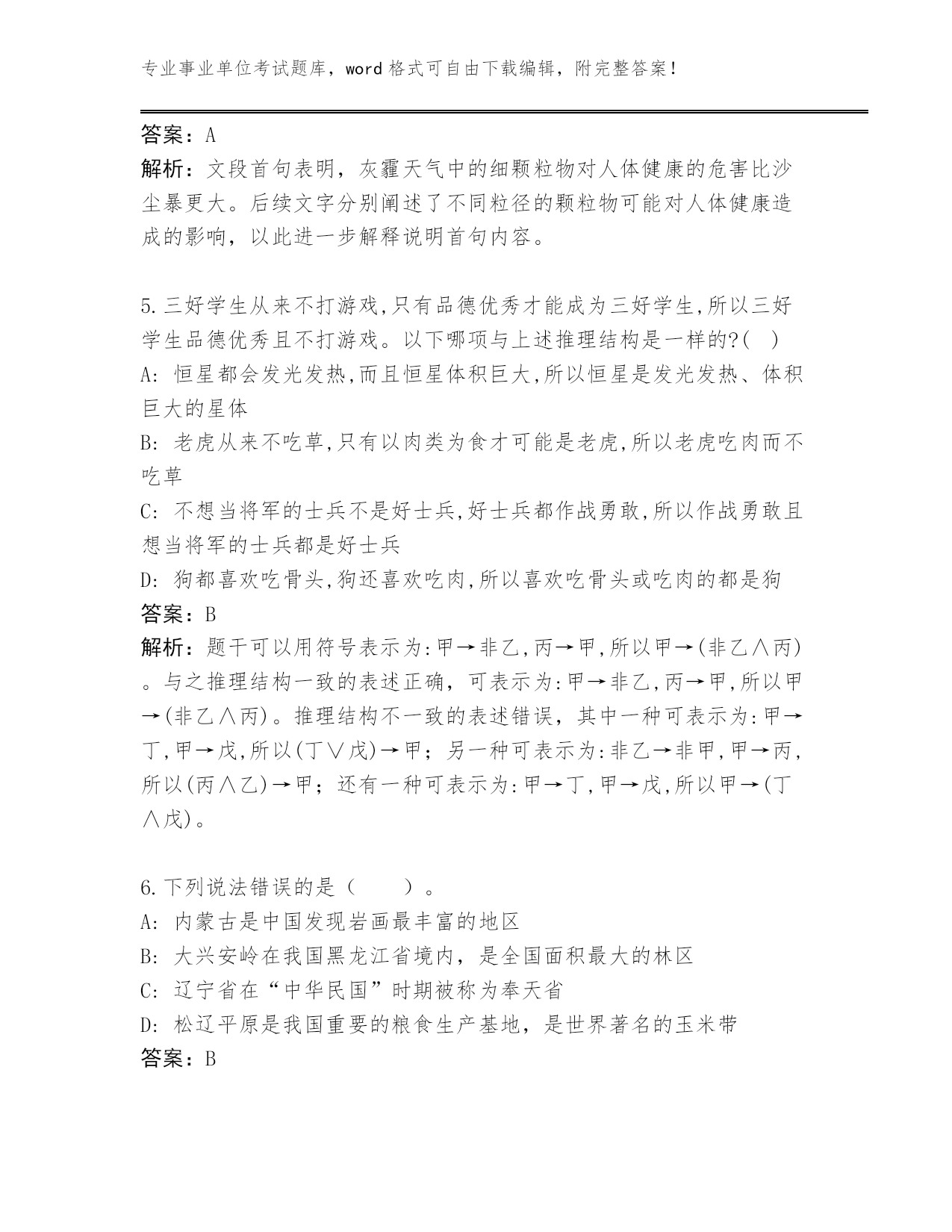 专业事业单位考试题库，word 格式可自由下载编辑，附完整答案！

答案：A

解析：文段首句表明，灰霾天气中的细颗粒物对人体健康的危害比沙尘暴更大。后续文字分别阐述了不同粒径的颗粒物可能对人体健康造成的影响，以此进一步解释说明首句内容。

5.三好学生从来不打游戏,只有品德优秀才能成为三好学生,所以三好学生品德优秀且不打游戏。以下哪项与上述推理结构是一样的?( )

A: 恒星都会发光发热,而且恒星体积巨大,所以恒星是发光发热、体积巨大的星体

B: 老虎从来不吃草,只有以肉类为食才可能是老虎,所以老虎吃肉而不吃草

C: 不想当将军的士兵不是好士兵,好士兵都作战勇敢,所以作战勇敢且想当将军的士兵都是好士兵

D: 狗都喜欢吃骨头,狗还喜欢吃肉,所以喜欢吃骨头或吃肉的都是狗

答案：B

解析：题干可以用符号表示为:甲→非乙,丙→甲,所以甲→(非乙∧丙)。与之推理结构一致的表述正确，可表示为:甲→非乙,丙→甲,所以甲→(非乙∧丙)。推理结构不一致的表述错误，其中一种可表示为:甲→丁,甲→戊,所以(丁∨戊)→甲；另一种可表示为:非乙→非甲,甲→丙,所以(丙∧乙)→甲；还有一种可表示为:甲→丁,甲→戊,所以甲→(丁∧戊)。

6.下列说法错误的是（　　）。

A: 内蒙古是中国发现岩画最丰富的地区

B: 大兴安岭在我国黑龙江省境内，是全国面积最大的林区

C: 辽宁省在“中华民国”时期被称为奉天省

D: 松辽平原是我国重要的粮食生产基地，是世界著名的玉米带

答案：B